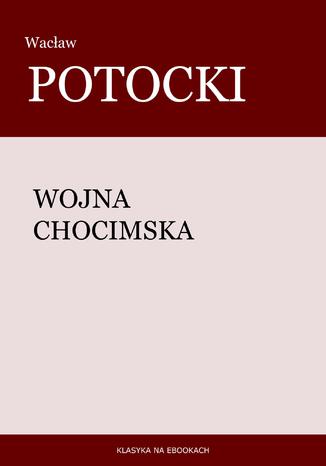 Wacław

POTOCKI

WOJNA
CHOCIMSKA

KLASYKA NA EBOOKACH